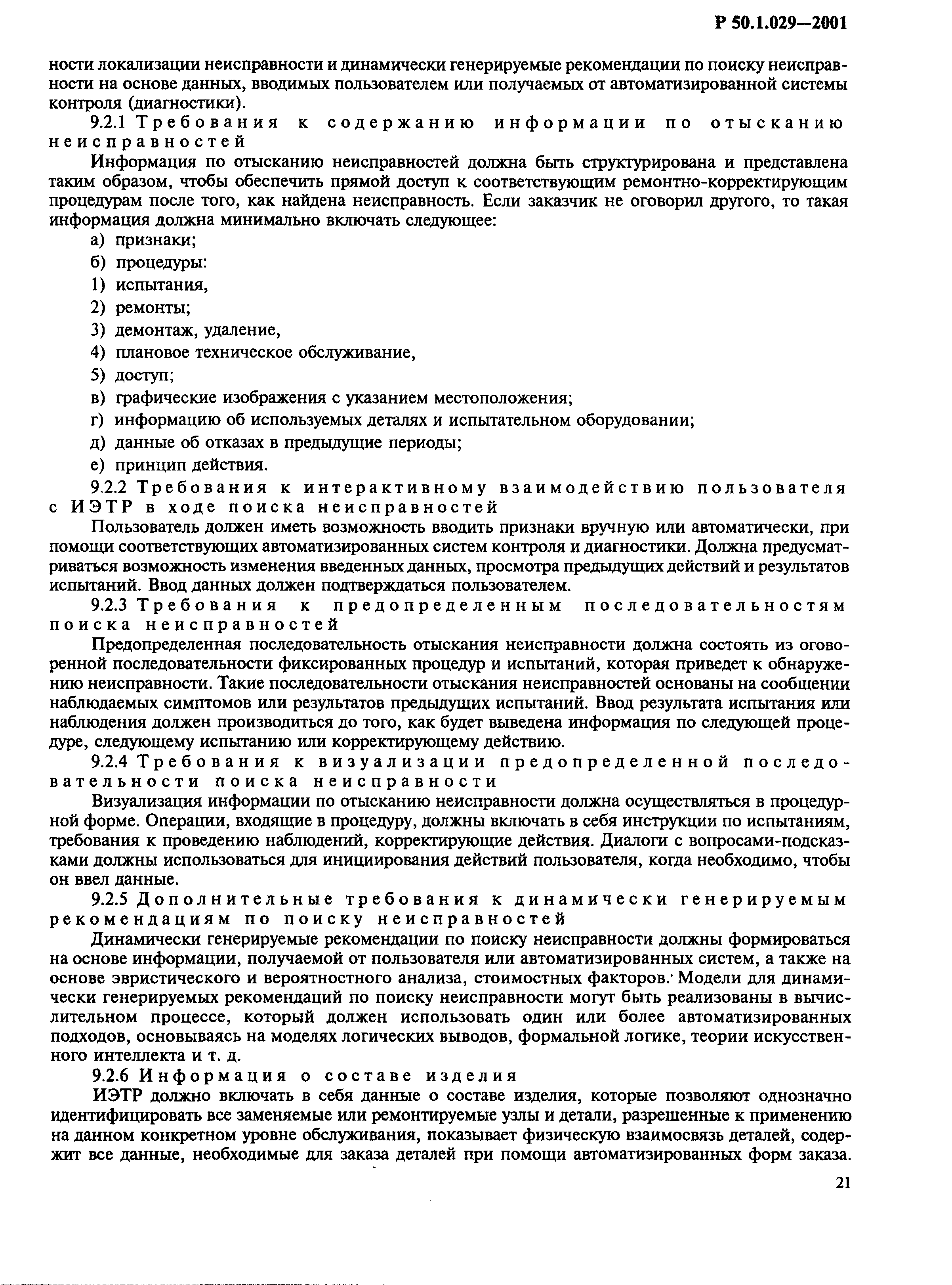 Р 50.1.029—2001

ности локализации неисправности и динамически генерируемые рекомендации по поиску неисправности на основе данных, вводимых пользователем или получаемых от автоматизированной системы контроля (диагностики).

9.2.1 Требования к содержанию информации по отысканию неисправностей

Информация по отысканию неисправностей должна быть структурирована и представлена таким образом, чтобы обеспечить прямой доступ к соответствующим ремонтно-корректирующим процедурам после того, как найдена неисправность. Если заказчик не оговорил другого, то такая информация должна минимально включать следующее:

а) признаки;

б) процедуры:

1) испытания,

2) ремонты;

3) демонтаж, удаление,

4) плановое техническое обслуживание,

5) доступ;

в) графические изображения с указанием местоположения;

г) информацию об используемых деталях и испытательном оборудовании;

д) данные об отказах в предыдущие периоды;

е) принцип действия.

9.2.2 Требования к интерактивному взаимодействию пользователя с ИЭТР в ходе поиска неисправностей

Пользователь должен иметь возможность вводить признаки вручную или автоматически, при помощи соответствующих автоматизированных систем контроля и диагностики. Должна предусматриваться возможность изменения введенных данных, просмотра предыдущих действий и результатов испытаний. Ввод данных должен подтверждаться пользователем.

9.2.3 Требования к предопределенным последовательностям поиска неисправностей

Предопределенная последовательность отыскания неисправности должна состоять из оговоренной последовательности фиксированных процедур и испытаний, которая приведет к обнаружению неисправности. Такие последовательности отыскания неисправностей основаны на сообщении наблюдаемых симптомов или результатов предыдущих испытаний. Ввод результата испытания или наблюдения должен производиться до того, как будет выведена информация по следующей процедуре, следующему испытанию или корректирующему действию.

9.2.4 Требования к визуализации предопределенной последовательности поиска неисправности

Визуализация информации по отысканию неисправности должна осуществляться в процедурной форме. Операции, входящие в процедуру, должны включать в себя инструкции по испытаниям, требования к проведению наблюдений, корректирующие действия. Диалоги с вопросами-подсказками должны использоваться для инициирования действий пользователя, когда необходимо, чтобы он ввел данные.

9.2.5 Дополнительные требования к динамически генерируемым рекомендациям по поиску неисправностей

Динамически генерируемые рекомендации по поиску неисправности должны формироваться на основе информации, получаемой от пользователя или автоматизированных систем, а также на основе эвристического и вероятностного анализа, стоимостных факторов. Модели для динамически генерируемых рекомендаций по поиску неисправности могут быть реализованы в вычислительном процессе, который должен использовать один или более автоматизированных подходов, основываясь на моделях логических выводов, формальной логике, теории искусственного интеллекта и т. д.

9.2.6 Информация о составе изделия

ИЭТР должно включать в себя данные о составе изделия, которые позволяют однозначно идентифицировать все заменяемые или ремонтируемые узлы и детали, разрешенные к применению на данном конкретном уровне обслуживания, показывает физическую взаимосвязь деталей, содержит все данные, необходимые для заказа деталей при помощи автоматизированных форм заказа.

21